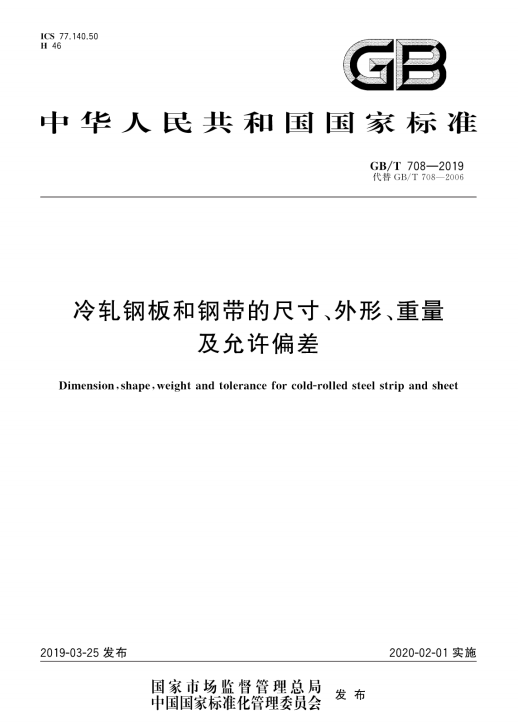 ICS 77.140.50
H 46

GB

中华人民共和国国家标准

GB/T 708—2019
代替 GB/T 708—2006

冷轧钢板和钢带的尺寸、外形、重量及允许偏差

Dimension, shape, weight and tolerance for cold-rolled steel strip and sheet

2019-03-25 发布

2020-02-01 实施

国家市场监督管理总局
中国国家标准化管理委员会
发布